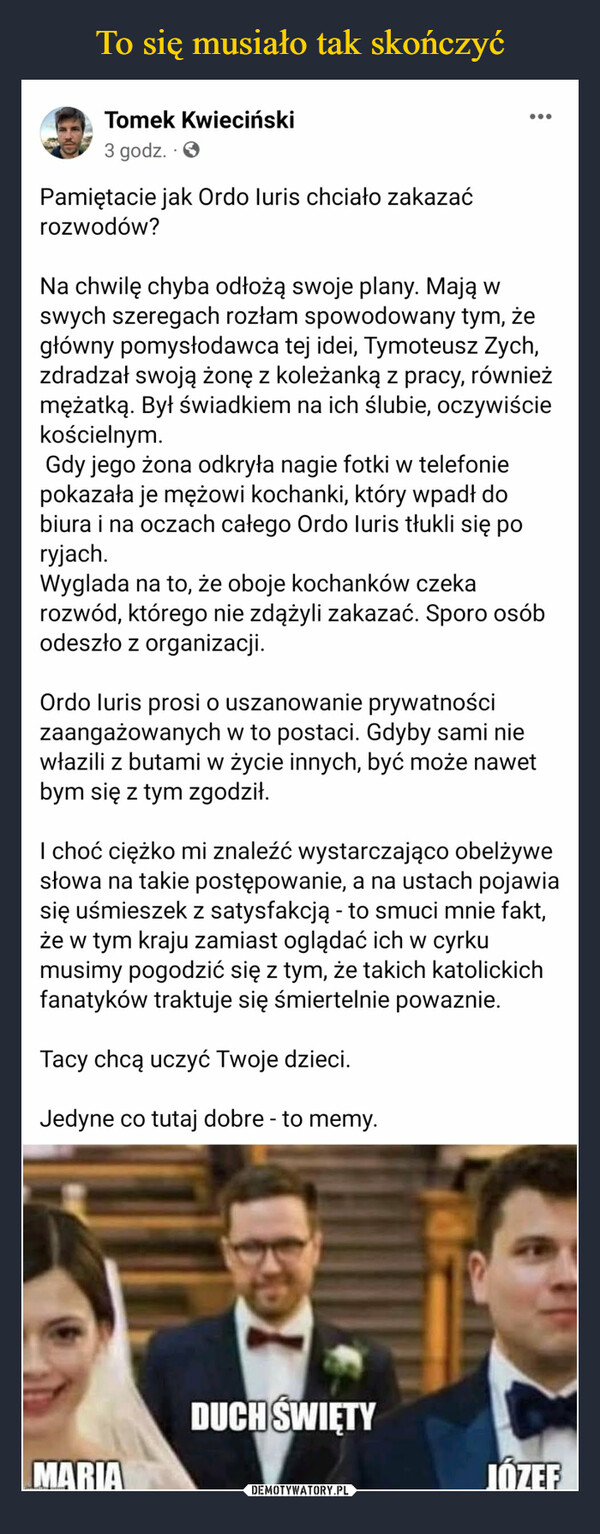 To się musiało tak skończyć

Tomek Kwieciński
3 godz. ·

Pamiętacie jak Ordo Iuris chciało zakazać rozwodów?

Na chwilę chyba odłożą swoje plany. Mają w swych szeregach rozłam spowodowany tym, że główny pomysłodawca tej idei, Tymoteusz Zych, zdradzał swoją żonę z koleżanką z pracy, również mężatką. Był świadkiem na ich ślubie, oczywiście kościelnym.
Gdy jego żona odkryła nagie fotki w telefonie pokazała je mężowi kochanki, który wpadł do biura i na oczach całego Ordo Iuris tłukli się po ryjach.
Wyglada na to, że oboje kochanków czeka rozwód, którego nie zdążyli zakazać. Sporo osób odeszło z organizacji.

Ordo Iuris prosi o uszanowanie prywatności zaangażowanych w to postaci. Gdyby sami nie włazili z butami w życie innych, być może nawet bym się z tym zgodził.

I choć ciężko mi znaleźć wystarczająco obelżywe słowa na takie postępowanie, a na ustach pojawia się uśmieszek z satysfakcją - to smuci mnie fakt, że w tym kraju zamiast oglądać ich w cyrku musimy pogodzić się z tym, że takich katolickich fanatyków traktuje się śmiertelnie powaznie.

Tacy chcą uczyć Twoje dzieci.

Jedyne co tutaj dobre - to memy.

DUCH ŚWIĘTY
MARIA
JÓZEF
DEMOTYWATORY.PL